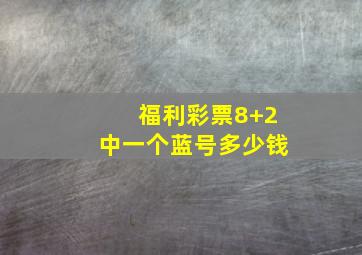 福利彩票8+2
中一个蓝号多少钱